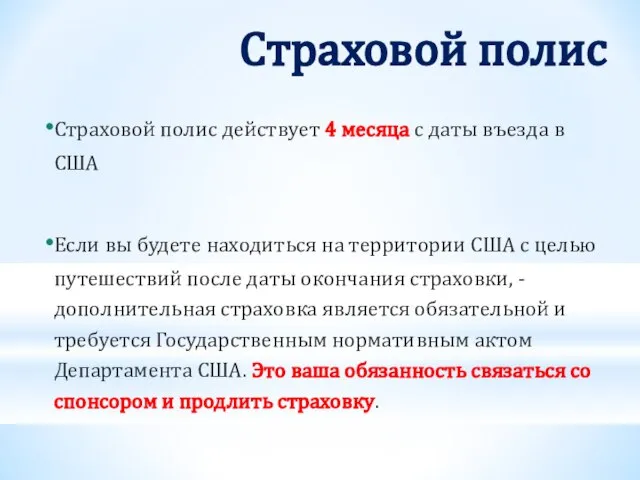 Страховой полис

•Страховой полис действует 4 месяца с даты въезда в США

•Если вы будете находиться на территории США с целью путешествий после даты окончания страховки, - дополнительная страховка является обязательной и требуется Государственным нормативным актом Департамента США. Это ваша обязанность связаться со спонсором и продлить страховку.